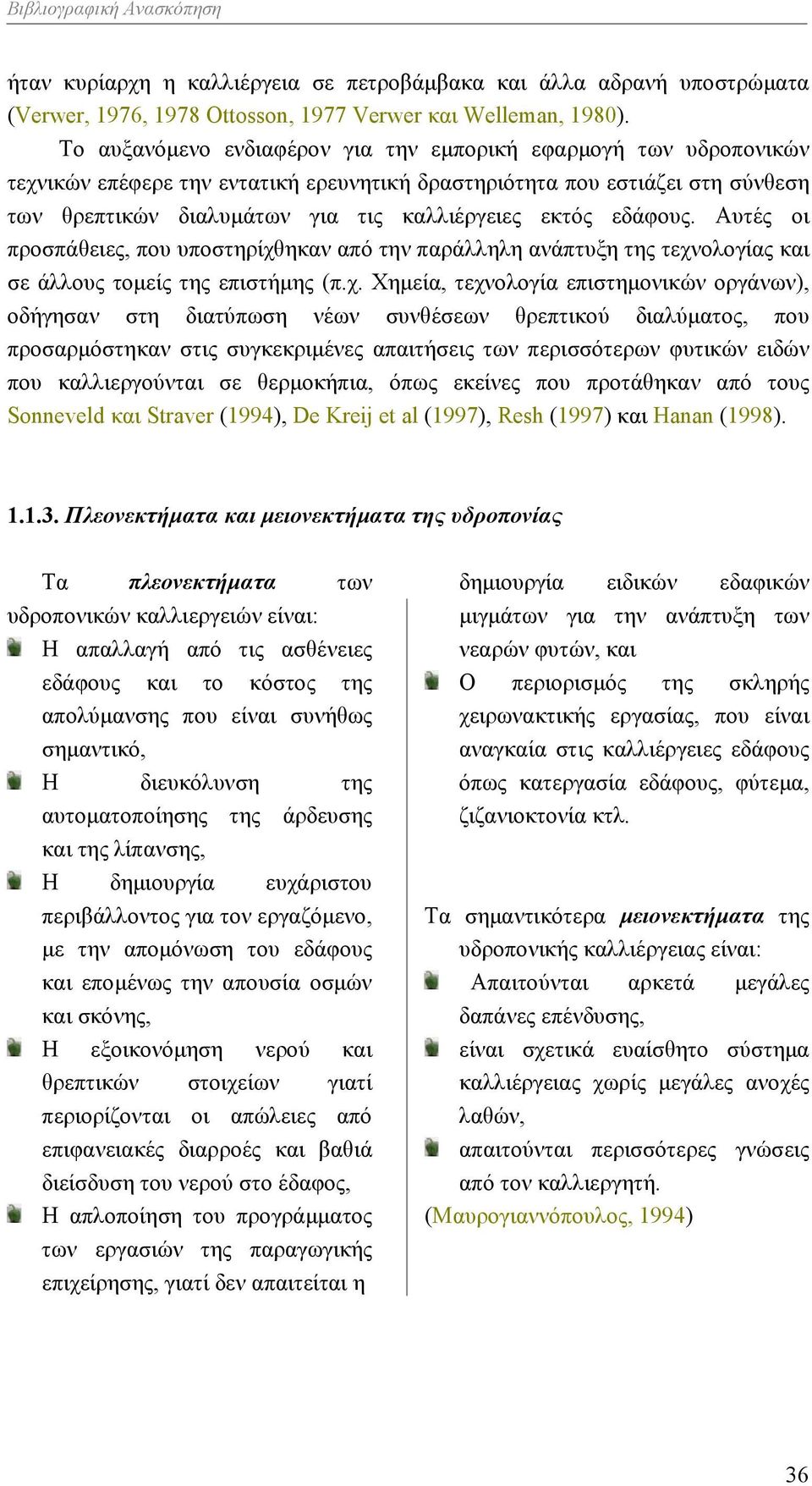 Βιβλιογραφική Ανασκόπηση

ήταν κυρίαρχη η καλλιέργεια σε πετροβάμβακα και άλλα αδρανή υποστρώματα (Verwer, 1976, 1978 Ottosson, 1977 Verwer και Welleman, 1980).

Το αυξανόμενο ενδιαφέρον για την εμπορική εφαρμογή των υδροπονικών τεχνικών επέφερε την εντατική ερευνητική δραστηριότητα που εστιάζει στη σύνθεση των θρεπτικών διαλυμάτων για τις καλλιέργειες εκτός εδάφους. Αυτές οι προσπάθειες, που υποστηρίχθηκαν από την παράλληλη ανάπτυξη της τεχνολογίας και σε άλλους τομείς της επιστήμης (π.χ. Χημεία, τεχνολογία επιστημονικών οργάνων), οδήγησαν στη διατύπωση νέων συνθέσεων θρεπτικού διαλύματος, που προσαρμόστηκαν στις συγκεκριμένες απαιτήσεις των περισσότερων φυτικών ειδών που καλλιεργούνται σε θερμοκήπια, όπως εκείνες που προτάθηκαν από τους Sonneveld και Straver (1994), De Kreij et al (1997), Resh (1997) και Hanan (1998).

1.1.3. Πλεονεκτήματα και μειονεκτήματα της υδροπονίας

Τα πλεονεκτήματα των υδροπονικών καλλιεργειών είναι:

Η απαλλαγή από τις ασθένειες εδάφους και το κόστος της απολύμανσης που είναι συνήθως σημαντικό,

Η διευκόλυνση της αυτοματοποίησης της άρδευσης και της λίπανσης,

Η δημιουργία ευχάριστου περιβάλλοντος για τον εργαζόμενο, με την απομόνωση του εδάφους και επομένως την απουσία οσμών και σκόνης,

Η εξοικονόμηση νερού και θρεπτικών στοιχείων γιατί περιορίζονται οι απώλειες από επιφανειακές διαρροές και βαθιά διείσδυση του νερού στο έδαφος,

Η απλοποίηση του προγράμματος των εργασιών της παραγωγικής επιχείρησης, γιατί δεν απαιτείται η δημιουργία ειδικών εδαφικών μιγμάτων για την ανάπτυξη των νεαρών φυτών, και

Ο περιορισμός της σκληρής χειρωνακτικής εργασίας, που είναι αναγκαία στις καλλιέργειες εδάφους όπως κατεργασία εδάφους, φύτεμα, ζιζανιοκτονία κτλ.

Τα σημαντικότερα μειονεκτήματα της υδροπονικής καλλιέργειας είναι:

Απαιτούνται αρκετά μεγάλες δαπάνες επένδυσης,

είναι σχετικά ευαίσθητο σύστημα καλλιέργειας χωρίς μεγάλες ανοχές λαθών,

απαιτούνται περισσότερες γνώσεις από τον καλλιεργητή.

(Μαυρογιαννόπουλος, 1994)

36